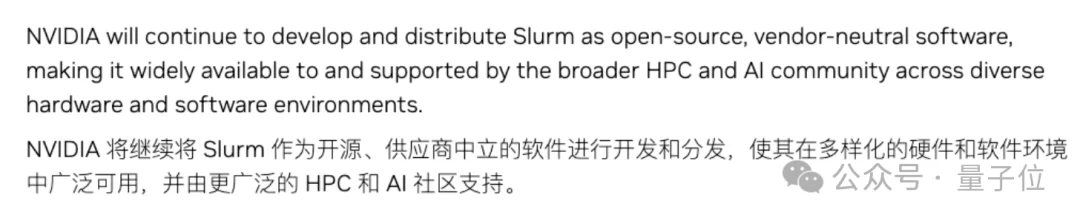 NVIDIA will continue to develop and distribute Slurm as open-source, vendor-neutral software, making it widely available to and supported by the broader HPC and AI community across diverse hardware and software environments.

NVIDIA 将继续将 Slurm 作为开源、供应商中立的软件进行开发和分发，使其在多样化的硬件和软件环境中广泛可用，并由更广泛的 HPC 和 AI 社区支持。

公众号 · 量子位